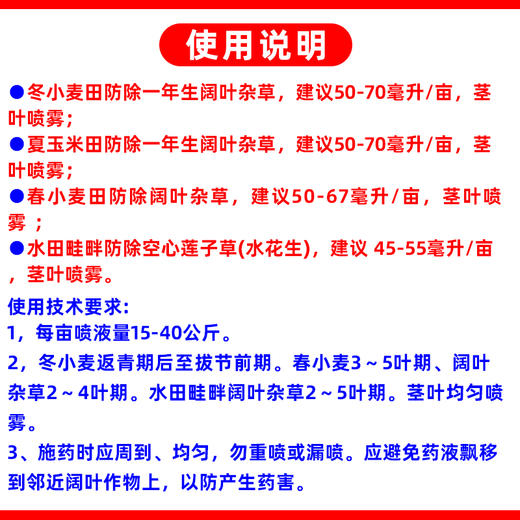 使用说明

●冬小麦田防除一年生阔叶杂草，建议50-70毫升/亩，茎叶喷雾；

●夏玉米田防除一年生阔叶杂草，建议50-70毫升/亩，茎叶喷雾；

●春小麦田防除阔叶杂草，建议50-67毫升/亩，茎叶喷雾 ；

●水田畦畔防除空心莲子草(水花生)，建议 45-55毫升/亩，茎叶喷雾。

使用技术要求:

1，每亩喷液量15-40公斤。

2，冬小麦返青期后至拔节前期。春小麦3～5叶期、阔叶杂草2～4叶期。水田畦畔阔叶杂草2～5叶期。茎叶均匀喷雾。

3、施药时应周到、均匀，勿重喷或漏喷。应避免药液飘移到邻近阔叶作物上，以防产生药害。